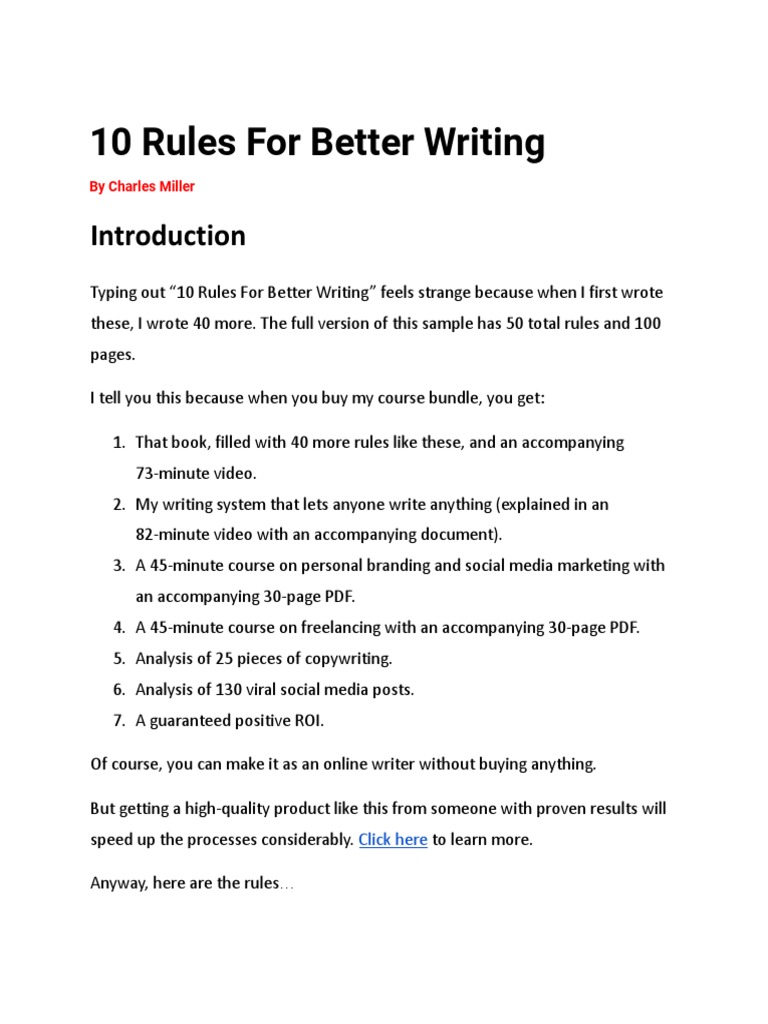 10 Rules For Better Writing

By Charles Miller

Introduction

Typing out “10 Rules For Better Writing” feels strange because when I first wrote these, I wrote 40 more. The full version of this sample has 50 total rules and 100 pages.

I tell you this because when you buy my course bundle, you get:

1. That book, filled with 40 more rules like these, and an accompanying 73-minute video.
2. My writing system that lets anyone write anything (explained in an 82-minute video with an accompanying document).
3. A 45-minute course on personal branding and social media marketing with an accompanying 30-page PDF.
4. A 45-minute course on freelancing with an accompanying 30-page PDF.
5. Analysis of 25 pieces of copywriting.
6. Analysis of 130 viral social media posts.
7. A guaranteed positive ROI.

Of course, you can make it as an online writer without buying anything.

But getting a high-quality product like this from someone with proven results will speed up the processes considerably. Click here to learn more.

Anyway, here are the rules…